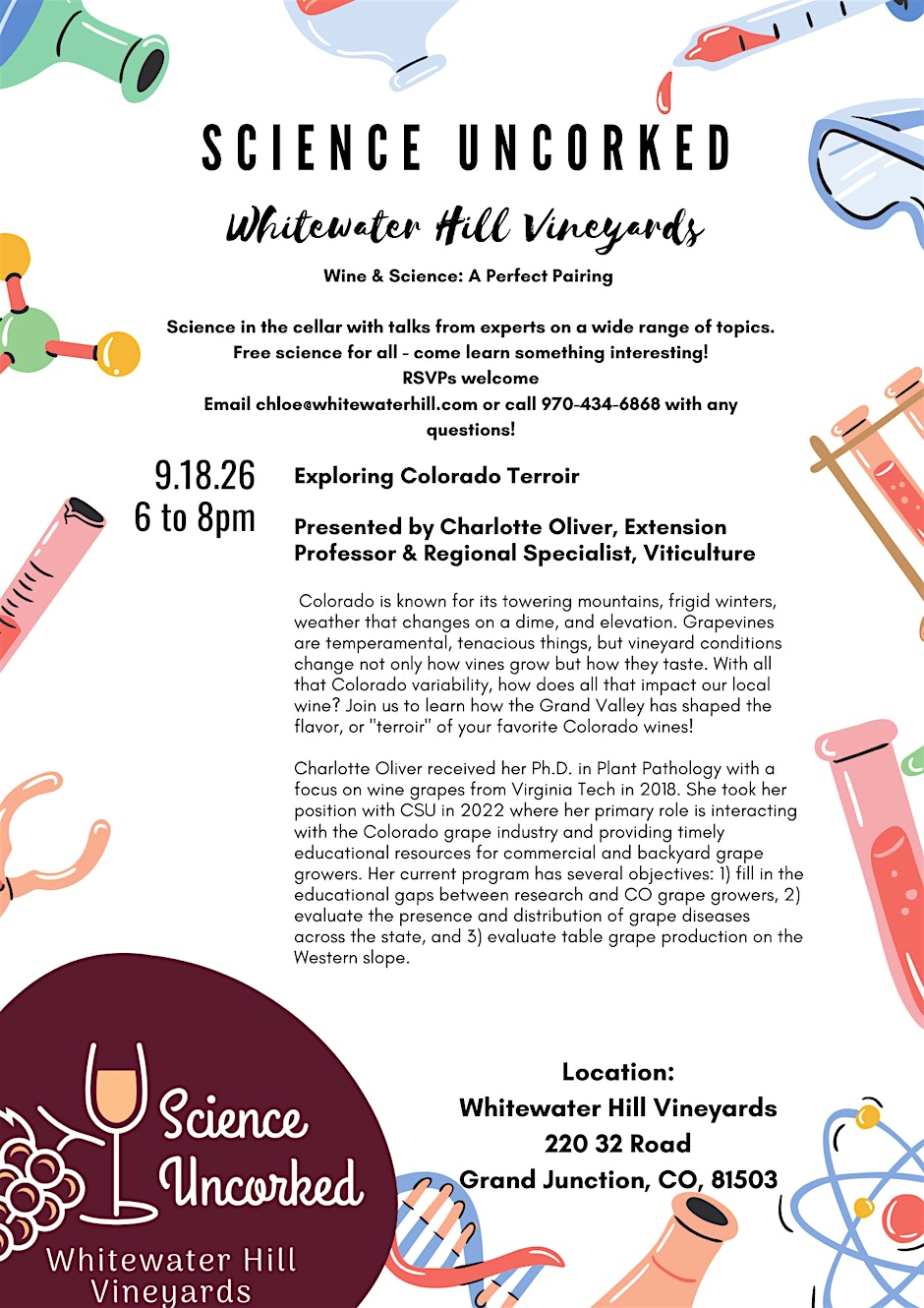 SCIENCE UNCORKED

Whitewater Hill Vineyards

Wine & Science: A Perfect Pairing

Science in the cellar with talks from experts on a wide range of topics.
Free science for all - come learn something interesting!
RSVPs welcome
Email chloe@whitewaterhill.com or call 970-434-6868 with any questions!

9.18.26
6 to 8pm

Exploring Colorado Terroir

Presented by Charlotte Oliver, Extension Professor & Regional Specialist, Viticulture

Colorado is known for its towering mountains, frigid winters, weather that changes on a dime, and elevation. Grapevines are temperamental, tenacious things, but vineyard conditions change not only how vines grow but how they taste. With all that Colorado variability, how does all that impact our local wine? Join us to learn how the Grand Valley has shaped the flavor, or "terroir" of your favorite Colorado wines!

Charlotte Oliver received her Ph.D. in Plant Pathology with a focus on wine grapes from Virginia Tech in 2018. She took her position with CSU in 2022 where her primary role is interacting with the Colorado grape industry and providing timely educational resources for commercial and backyard grape growers. Her current program has several objectives: 1) fill in the educational gaps between research and CO grape growers, 2) evaluate the presence and distribution of grape diseases across the state, and 3) evaluate table grape production on the Western slope.

Science Uncorked
Whitewater Hill Vineyards

Location:
Whitewater Hill Vineyards
220 32 Road
Grand Junction, CO, 81503